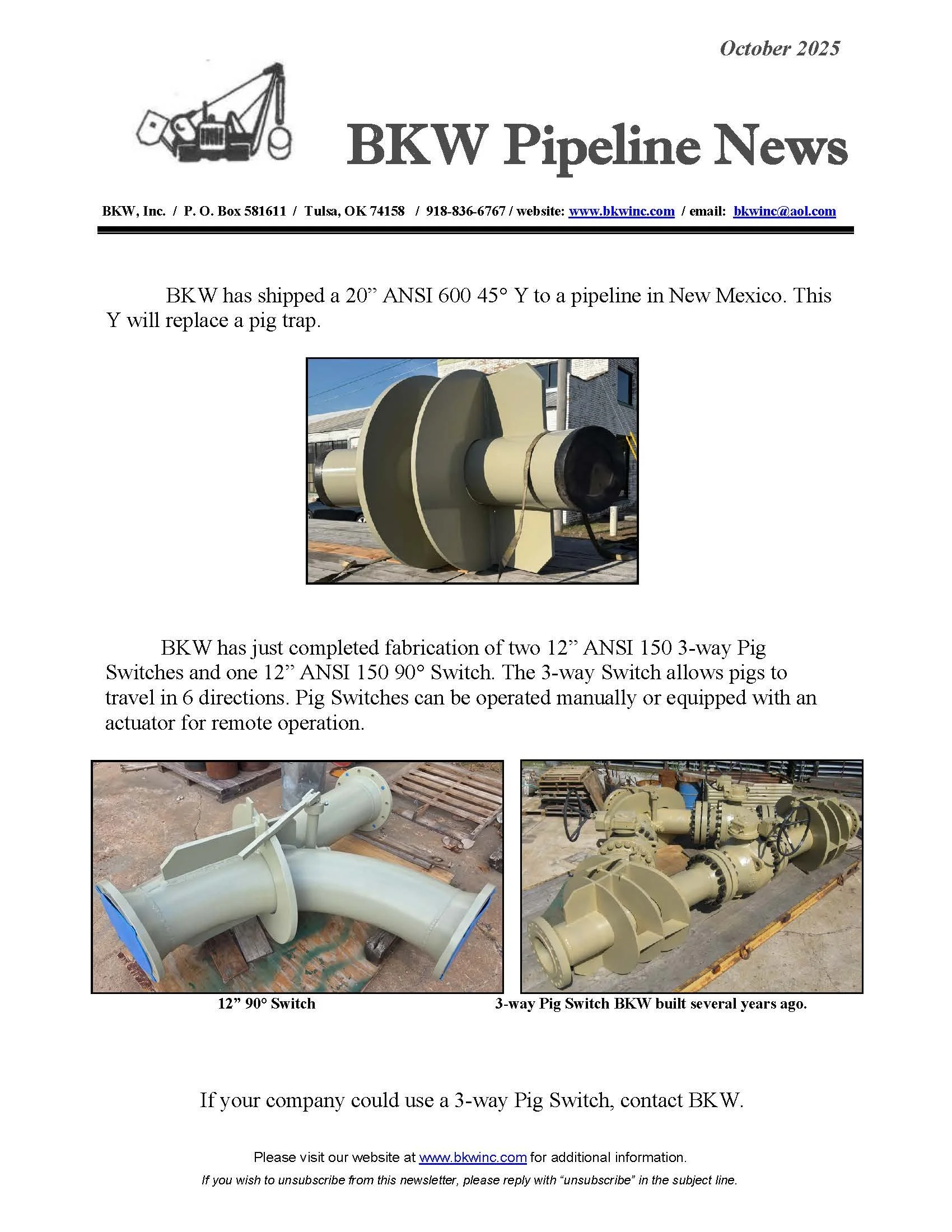 October 2025

BKW Pipeline News

BKW, Inc. / P. O. Box 581611 / Tulsa, OK 74158 / 918-836-6767 / website: www.bkwinc.com / email: bkwinc@aol.com

BKW has shipped a 20" ANSI 600 45° Y to a pipeline in New Mexico. This Y will replace a pig trap.

BKW has just completed fabrication of two 12" ANSI 150 3-way Pig Switches and one 12" ANSI 150 90° Switch. The 3-way Switch allows pigs to travel in 6 directions. Pig Switches can be operated manually or equipped with an actuator for remote operation.

12" 90° Switch

3-way Pig Switch BKW built several years ago.

If your company could use a 3-way Pig Switch, contact BKW.

Please visit our website at www.bkwinc.com for additional information.

If you wish to unsubscribe from this newsletter, please reply with "unsubscribe" in the subject line.